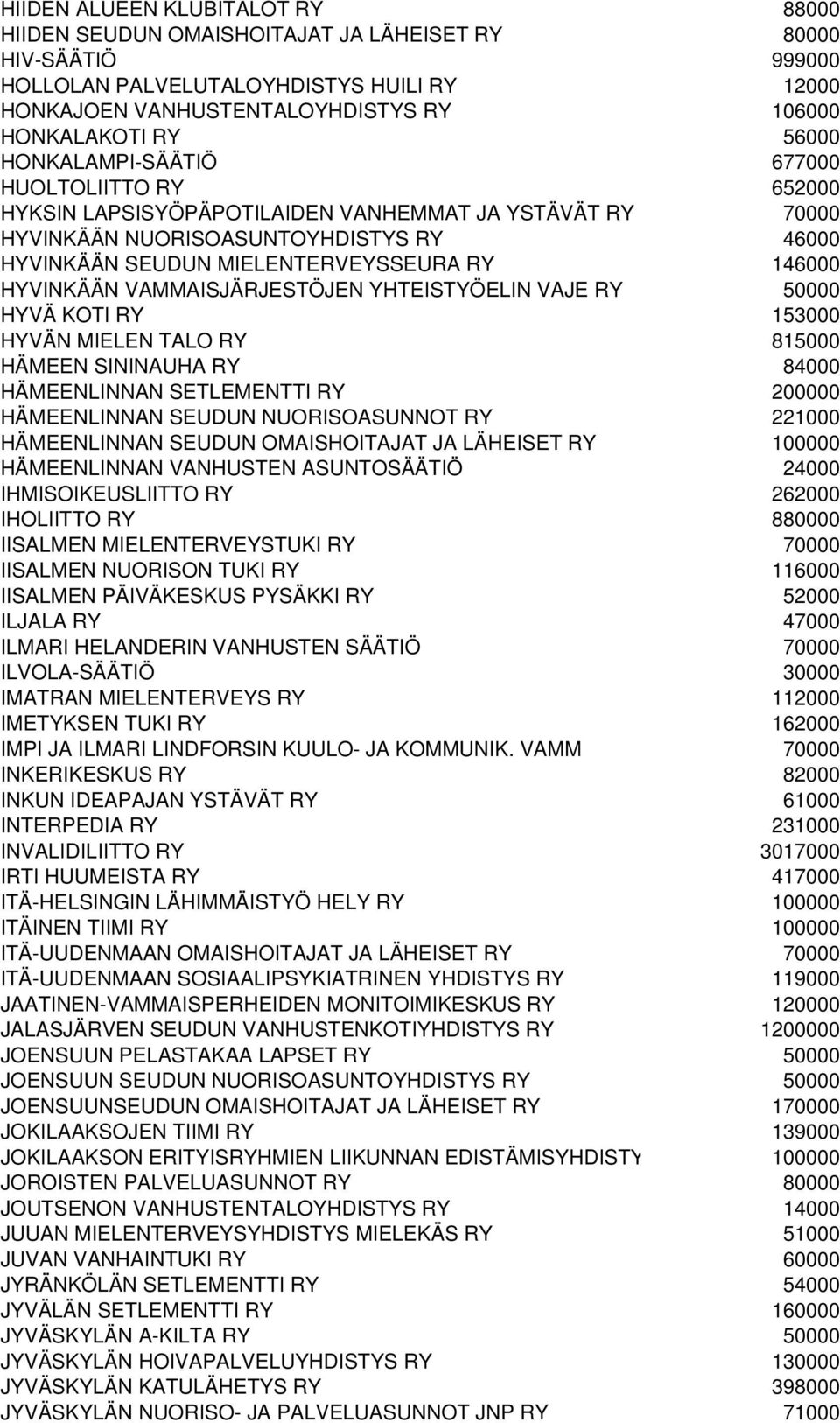 | | |
|---|---|
| HIIDEN ALUEEN KLUBITALOT RY | 88000 |
| HIIDEN SEUDUN OMAISHOITAJAT JA LÄHEISET RY | 80000 |
| HIV-SÄÄTIÖ | 999000 |
| HOLLOLAN PALVELUTALOYHDISTYS HUILI RY | 12000 |
| HONKAJOEN VANHUSTENTALOYHDISTYS RY | 106000 |
| HONKALAKOTI RY | 56000 |
| HONKALAMPI-SÄÄTIÖ | 677000 |
| HUOLTOLIITTO RY | 652000 |
| HYKSIN LAPSISYÖPÄPOTILAIDEN VANHEMMAT JA YSTÄVÄT RY | 70000 |
| HYVINKÄÄN NUORISOASUNTOYHDISTYS RY | 46000 |
| HYVINKÄÄN SEUDUN MIELENTERVEYSSEURA RY | 146000 |
| HYVINKÄÄN VAMMAISJÄRJESTÖJEN YHTEISTYÖELIN VAJE RY | 50000 |
| HYVÄ KOTI RY | 153000 |
| HYVÄN MIELEN TALO RY | 815000 |
| HÄMEEN SININAUHA RY | 84000 |
| HÄMEENLINNAN SETLEMENTTI RY | 200000 |
| HÄMEENLINNAN SEUDUN NUORISOASUNNOT RY | 221000 |
| HÄMEENLINNAN SEUDUN OMAISHOITAJAT JA LÄHEISET RY | 100000 |
| HÄMEENLINNAN VANHUSTEN ASUNTOSÄÄTIÖ | 24000 |
| IHMISOIKEUSLIITTO RY | 262000 |
| IHOLIITTO RY | 880000 |
| IISALMEN MIELENTERVEYSTUKI RY | 70000 |
| IISALMEN NUORISON TUKI RY | 116000 |
| IISALMEN PÄIVÄKESKUS PYSÄKKI RY | 52000 |
| ILJALA RY | 47000 |
| ILMARI HELANDERIN VANHUSTEN SÄÄTIÖ | 70000 |
| ILVOLA-SÄÄTIÖ | 30000 |
| IMATRAN MIELENTERVEYS RY | 112000 |
| IMETYKSEN TUKI RY | 162000 |
| IMPI JA ILMARI LINDFORSIN KUULO- JA KOMMUNIK. VAMM | 70000 |
| INKERIKESKUS RY | 82000 |
| INKUN IDEAPAJAN YSTÄVÄT RY | 61000 |
| INTERPEDIA RY | 231000 |
| INVALIDILIITTO RY | 3017000 |
| IRTI HUUMEISTA RY | 417000 |
| ITÄ-HELSINGIN LÄHIMMÄISTYÖ HELY RY | 100000 |
| ITÄINEN TIIMI RY | 100000 |
| ITÄ-UUDENMAAN OMAISHOITAJAT JA LÄHEISET RY | 70000 |
| ITÄ-UUDENMAAN SOSIAALIPSYKIATRINEN YHDISTYS RY | 119000 |
| JAATINEN-VAMMAISPERHEIDEN MONITOIMIKESKUS RY | 120000 |
| JALASJÄRVEN SEUDUN VANHUSTENKOTIYHDISTYS RY | 1200000 |
| JOENSUUN PELASTAKAA LAPSET RY | 50000 |
| JOENSUUN SEUDUN NUORISOASUNTOYHDISTYS RY | 50000 |
| JOENSUUNSEUDUN OMAISHOITAJAT JA LÄHEISET RY | 170000 |
| JOKILAAKSOJEN TIIMI RY | 139000 |
| JOKILAAKSON ERITYISRYHMIEN LIIKUNNAN EDISTÄMISYHDISTY | 100000 |
| JOROISTEN PALVELUASUNNOT RY | 80000 |
| JOUTSENON VANHUSTENTALOYHDISTYS RY | 14000 |
| JUUAN MIELENTERVEYSYHDISTYS MIELEKÄS RY | 51000 |
| JUVAN VANHAINTUKI RY | 60000 |
| JYRÄNKÖLÄN SETLEMENTTI RY | 54000 |
| JYVÄLÄN SETLEMENTTI RY | 160000 |
| JYVÄSKYLÄN A-KILTA RY | 50000 |
| JYVÄSKYLÄN HOIVAPALVELUYHDISTYS RY | 130000 |
| JYVÄSKYLÄN KATULÄHETYS RY | 398000 |
| JYVÄSKYLÄN NUORISO- JA PALVELUASUNNOT JNP RY | 71000 |